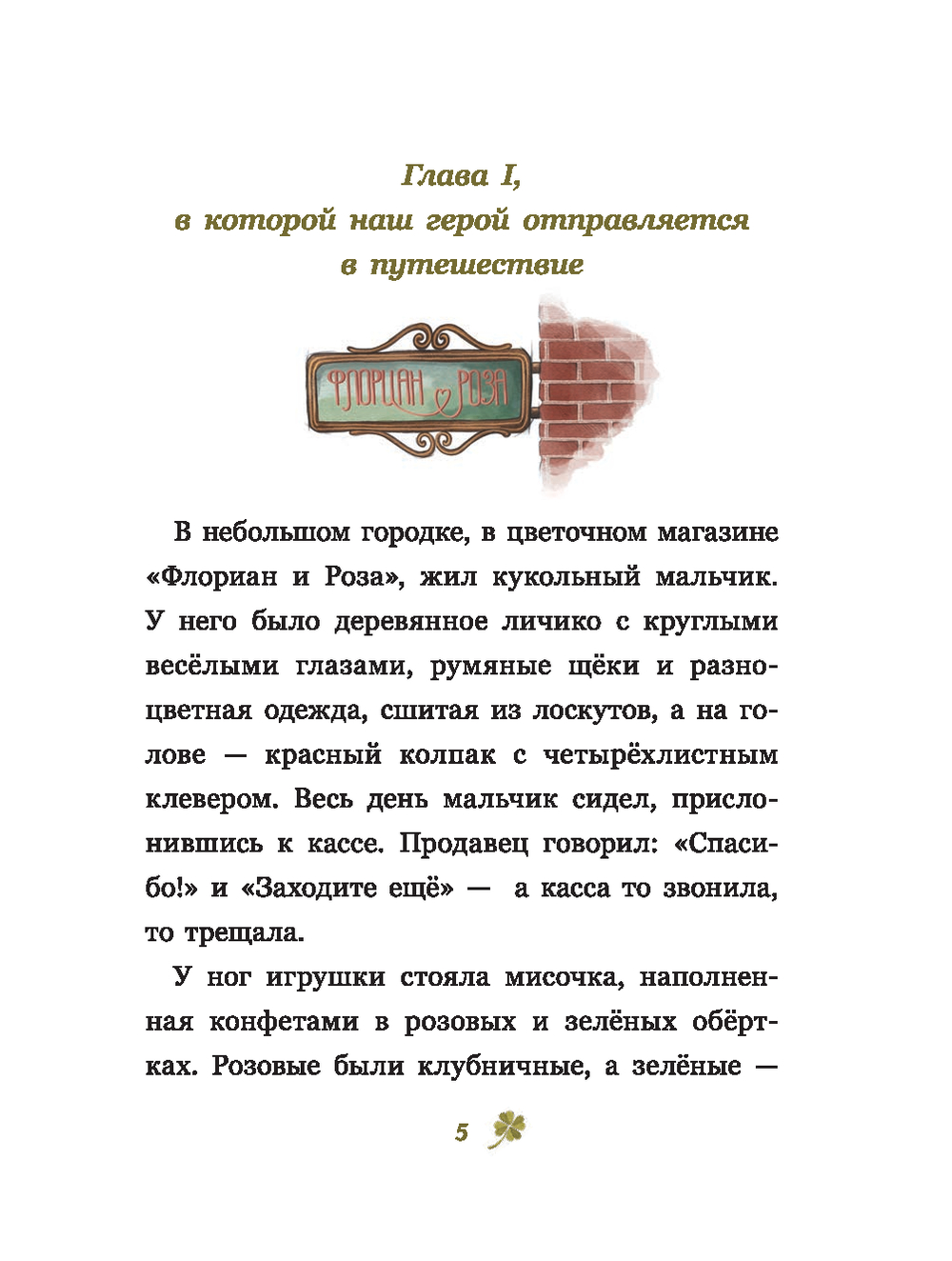 Глава I,
в которой наш герой отправляется
в путешествие

ФЛОРИАН РОЗА

В небольшом городке, в цветочном магазине «Флориан и Роза», жил кукольный мальчик. У него было деревянное личико с круглыми весёлыми глазами, румяные щёки и разноцветная одежда, сшитая из лоскутов, а на голове — красный колпак с четырёхлистным клевером. Весь день мальчик сидел, прислонившись к кассе. Продавец говорил: «Спасибо!» и «Заходите ещё» — а касса то звонила, то трещала.

У ног игрушки стояла мисочка, наполненная конфетами в розовых и зелёных обёртках. Розовые были клубничные, а зелёные —

5